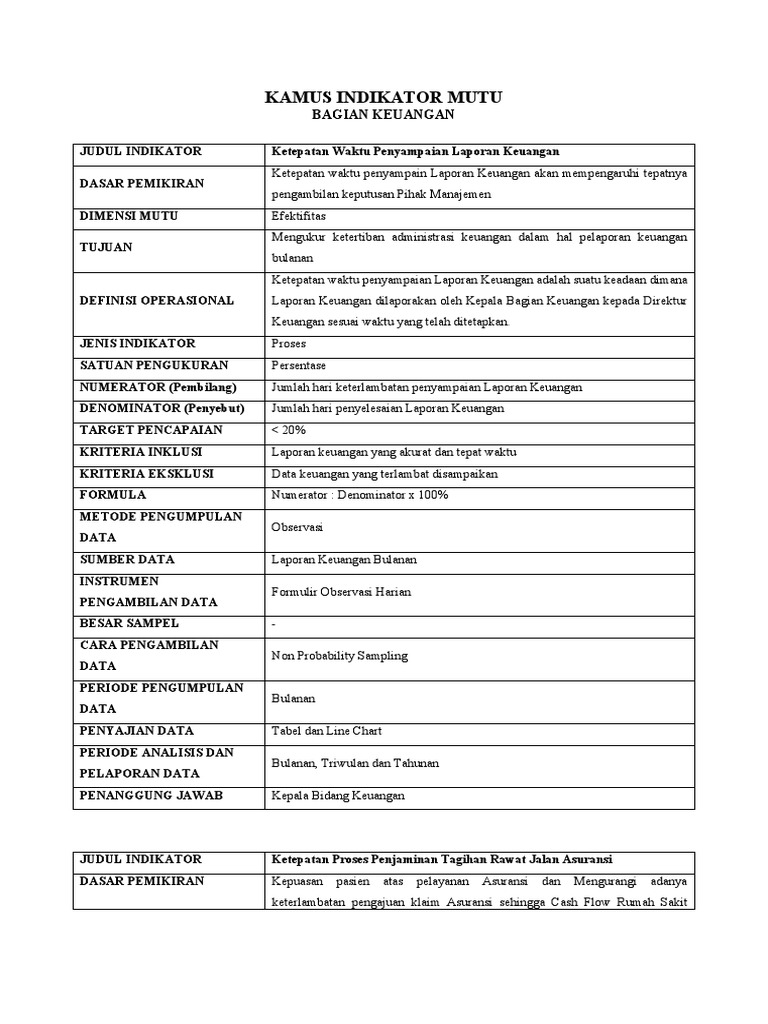 KAMUS INDIKATOR MUTU
BAGIAN KEUANGAN

| JUDUL INDIKATOR | Ketepatan Waktu Penyampaian Laporan Keuangan |
|---|---|
| DASAR PEMIKIRAN | Ketepatan waktu penyampain Laporan Keuangan akan mempengaruhi tepatnya pengambilan keputusan Pihak Manajemen |
| DIMENSI MUTU | Efektifitas |
| TUJUAN | Mengukur ketertiban administrasi keuangan dalam hal pelaporan keuangan bulanan |
| DEFINISI OPERASIONAL | Ketepatan waktu penyampaian Laporan Keuangan adalah suatu keadaan dimana Laporan Keuangan dilaporakan oleh Kepala Bagian Keuangan kepada Direktur Keuangan sesuai waktu yang telah ditetapkan. |
| JENIS INDIKATOR | Proses |
| SATUAN PENGUKURAN | Persentase |
| NUMERATOR (Pembilang) | Jumlah hari keterlambatan penyampaian Laporan Keuangan |
| DENOMINATOR (Penyebut) | Jumlah hari penyelesaian Laporan Keuangan |
| TARGET PENCAPAIAN | < 20% |
| KRITERIA INKLUSI | Laporan keuangan yang akurat dan tepat waktu |
| KRITERIA EKSKLUSI | Data keuangan yang terlambat disampaikan |
| FORMULA | Numerator : Denominator x 100% |
| METODE PENGUMPULAN DATA | Observasi |
| SUMBER DATA | Laporan Keuangan Bulanan |
| INSTRUMEN PENGAMBILAN DATA | Formulir Observasi Harian |
| BESAR SAMPEL | - |
| CARA PENGAMBILAN DATA | Non Probability Sampling |
| PERIODE PENGUMPULAN DATA | Bulanan |
| PENYAJIAN DATA | Tabel dan Line Chart |
| PERIODE ANALISIS DAN PELAPORAN DATA | Bulanan, Triwulan dan Tahunan |
| PENANGGUNG JAWAB | Kepala Bidang Keuangan |

| JUDUL INDIKATOR | Ketepatan Proses Penjaminan Tagihan Rawat Jalan Asuransi |
|---|---|
| DASAR PEMIKIRAN | Kepuasan pasien atas pelayanan Asuransi dan Mengurangi adanya keterlambatan pengajuan klaim Asuransi sehingga Cash Flow Rumah Sakit |